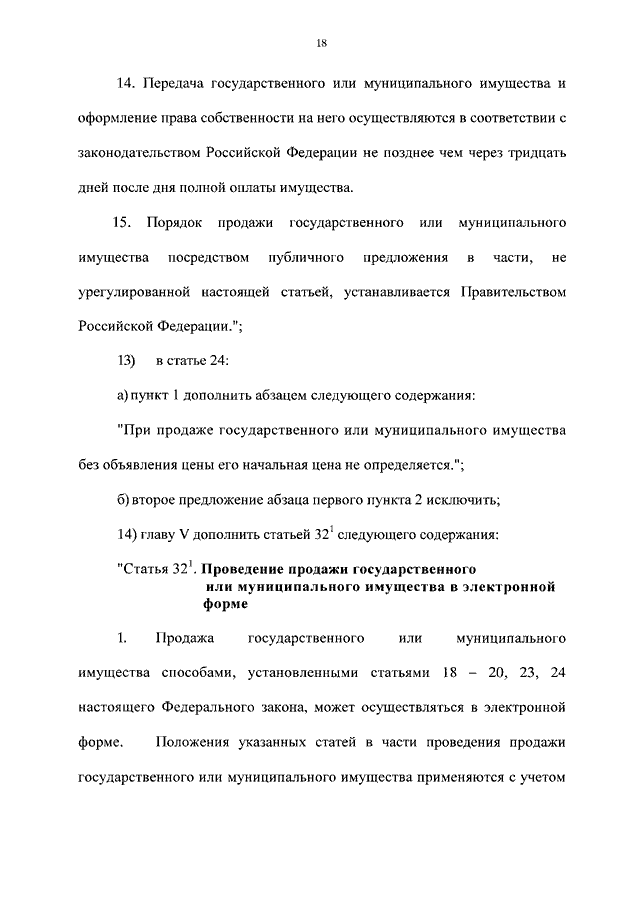 18

14. Передача государственного или муниципального имущества и оформление права собственности на него осуществляются в соответствии с законодательством Российской Федерации не позднее чем через тридцать дней после дня полной оплаты имущества.

15. Порядок продажи государственного или муниципального имущества посредством публичного предложения в части, не урегулированной настоящей статьей, устанавливается Правительством Российской Федерации.";

13) в статье 24:

а) пункт 1 дополнить абзацем следующего содержания:

"При продаже государственного или муниципального имущества без объявления цены его начальная цена не определяется.";

б) второе предложение абзаца первого пункта 2 исключить;

14) главу V дополнить статьей $32^1$ следующего содержания:

"Статья $32^1$. Проведение продажи государственного или муниципального имущества в электронной форме

1. Продажа государственного или муниципального имущества способами, установленными статьями 18 – 20, 23, 24 настоящего Федерального закона, может осуществляться в электронной форме. Положения указанных статей в части проведения продажи государственного или муниципального имущества применяются с учетом